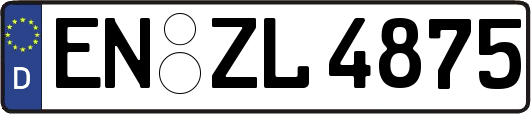 D
EN ZL 4875